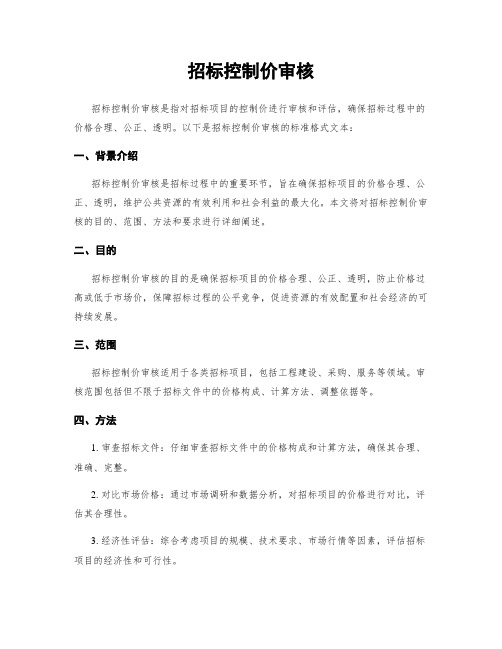 招标控制价审核

招标控制价审核是指对招标项目的控制价进行审核和评估，确保招标过程中的价格合理、公正、透明。以下是招标控制价审核的标准格式文本：

一、背景介绍

招标控制价审核是招标过程中的重要环节，旨在确保招标项目的价格合理、公正、透明，维护公共资源的有效利用和社会利益的最大化。本文将对招标控制价审核的目的、范围、方法和要求进行详细阐述。

二、目的

招标控制价审核的目的是确保招标项目的价格合理、公正、透明，防止价格过高或低于市场价，保障招标过程的公平竞争，促进资源的有效配置和社会经济的可持续发展。

三、范围

招标控制价审核适用于各类招标项目，包括工程建设、采购、服务等领域。审核范围包括但不限于招标文件中的价格构成、计算方法、调整依据等。

四、方法

1. 审查招标文件：仔细审查招标文件中的价格构成和计算方法，确保其合理、准确、完整。

2. 对比市场价格：通过市场调研和数据分析，对招标项目的价格进行对比，评估其合理性。

3. 经济性评估：综合考虑项目的规模、技术要求、市场行情等因素，评估招标项目的经济性和可行性。